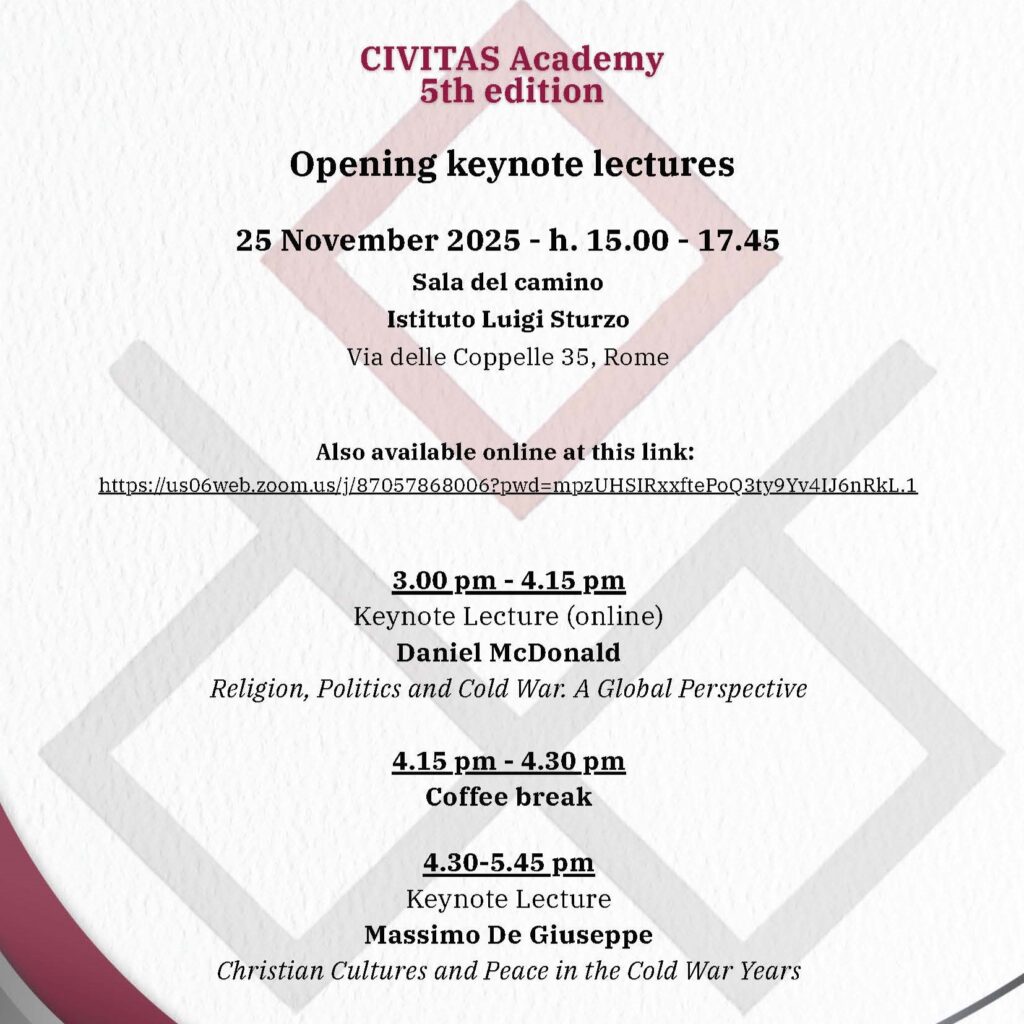 CIVITAS Academy
5th edition

Opening keynote lectures

25 November 2025 - h. 15.00 - 17.45

Sala del camino

Istituto Luigi Sturzo

Via delle Coppelle 35, Rome

Also available online at this link:

https://us06web.zoom.us/j/87057868006?pwd=mpzUHSIRxxftePoQ3ty9Yv4IJ6nRkL.1

3.00 pm - 4.15 pm

Keynote Lecture (online)

Daniel McDonald

Religion, Politics and Cold War. A Global Perspective

4.15 pm - 4.30 pm

Coffee break

4.30-5.45 pm

Keynote Lecture

Massimo De Giuseppe

Christian Cultures and Peace in the Cold War Years